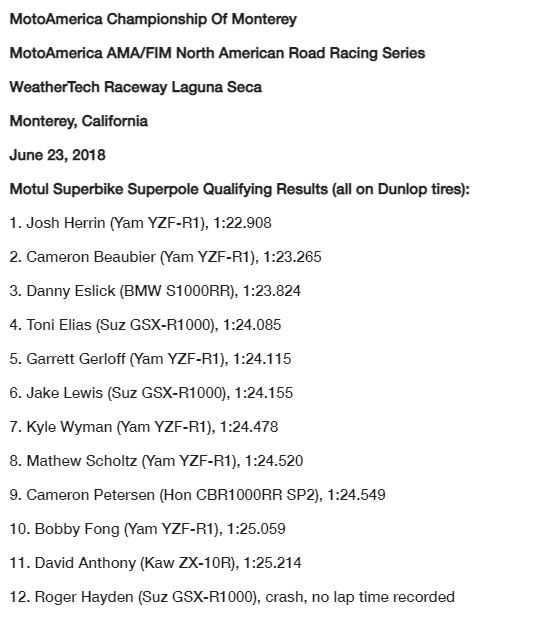 MotoAmerica Championship Of Monterey

MotoAmerica AMA/FIM North American Road Racing Series

WeatherTech Raceway Laguna Seca

Monterey, California

June 23, 2018

Motul Superbike Superpole Qualifying Results (all on Dunlop tires):

1. Josh Herrin (Yam YZF-R1), 1:22.908

2. Cameron Beaubier (Yam YZF-R1), 1:23.265

3. Danny Eslick (BMW S1000RR), 1:23.824

4. Toni Elias (Suz GSX-R1000), 1:24.085

5. Garrett Gerloff (Yam YZF-R1), 1:24.115

6. Jake Lewis (Suz GSX-R1000), 1:24.155

7. Kyle Wyman (Yam YZF-R1), 1:24.478

8. Mathew Scholtz (Yam YZF-R1), 1:24.520

9. Cameron Petersen (Hon CBR1000RR SP2), 1:24.549

10. Bobby Fong (Yam YZF-R1), 1:25.059

11. David Anthony (Kaw ZX-10R), 1:25.214

12. Roger Hayden (Suz GSX-R1000), crash, no lap time recorded